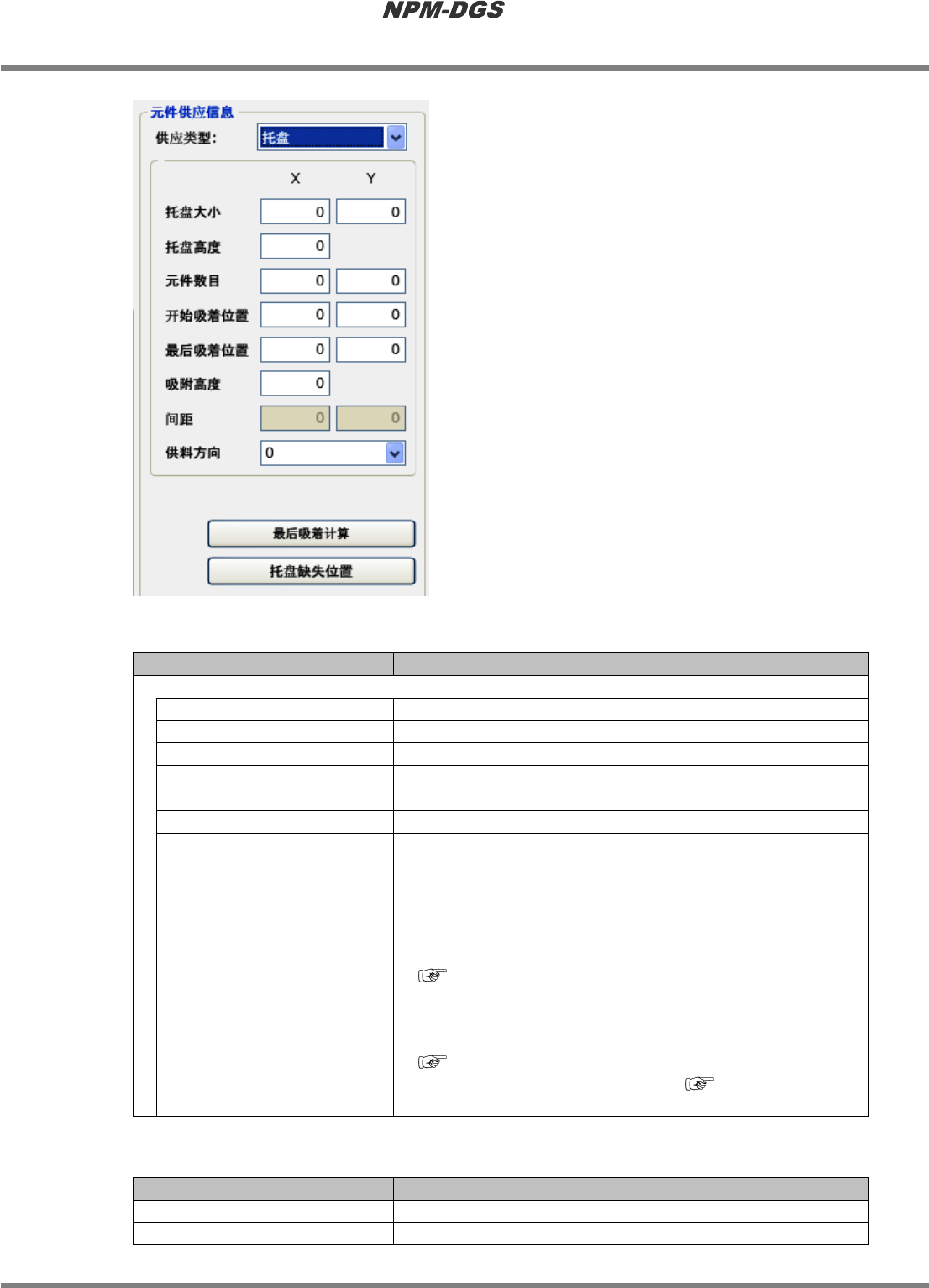 NPM-DGS

元件供应信息
供应类型: 托盘
X Y
托盘大小 0 0
托盘高度 0
元件数目 0 0
开始吸着位置 0 0
最后吸着位置 0 0
吸附高度 0
间距 0 0
供料方向 0
最后吸着计算
托盘缺失位置